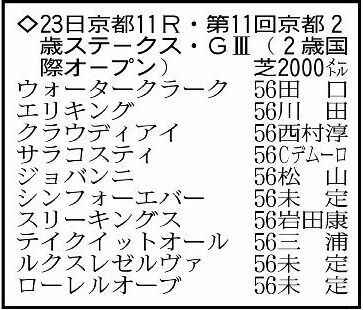 ◇23日京都11R・第11回京都2歳ステークス・GⅢ（2歳国際オープン）　芝2000メートル

ウォータークラーク　56田口
エリキング　56川田
クラウディアイ　56西村淳
サラコスティ　56Cデムーロ
ジョバンニ　56松山
シンフォーエバー　56未定
スリーキングス　56岩田康
テイクイットオール　56三浦
ルクスレゼルヴァ　56未定
ローレルオーブ　56未定